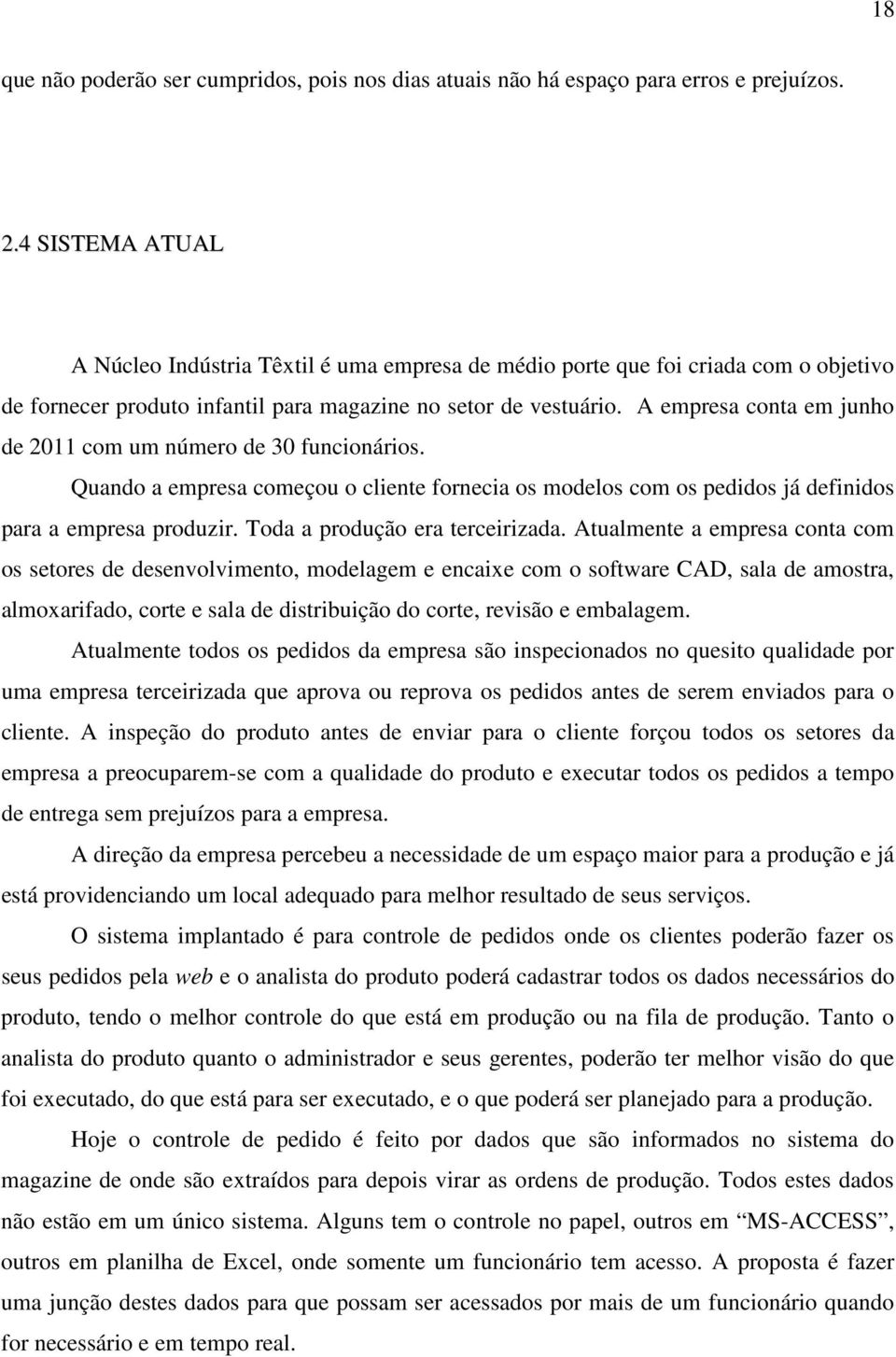 18

que não poderão ser cumpridos, pois nos dias atuais não há espaço para erros e prejuízos.

2.4 SISTEMA ATUAL

A Núcleo Indústria Têxtil é uma empresa de médio porte que foi criada com o objetivo de fornecer produto infantil para magazine no setor de vestuário. A empresa conta em junho de 2011 com um número de 30 funcionários.

Quando a empresa começou o cliente fornecia os modelos com os pedidos já definidos para a empresa produzir. Toda a produção era terceirizada. Atualmente a empresa conta com os setores de desenvolvimento, modelagem e encaixe com o software CAD, sala de amostra, almoxarifado, corte e sala de distribuição do corte, revisão e embalagem.

Atualmente todos os pedidos da empresa são inspecionados no quesito qualidade por uma empresa terceirizada que aprova ou reprova os pedidos antes de serem enviados para o cliente. A inspeção do produto antes de enviar para o cliente forçou todos os setores da empresa a preocuparem-se com a qualidade do produto e executar todos os pedidos a tempo de entrega sem prejuízos para a empresa.

A direção da empresa percebeu a necessidade de um espaço maior para a produção e já está providenciando um local adequado para melhor resultado de seus serviços.

O sistema implantado é para controle de pedidos onde os clientes poderão fazer os seus pedidos pela web e o analista do produto poderá cadastrar todos os dados necessários do produto, tendo o melhor controle do que está em produção ou na fila de produção. Tanto o analista do produto quanto o administrador e seus gerentes, poderão ter melhor visão do que foi executado, do que está para ser executado, e o que poderá ser planejado para a produção.

Hoje o controle de pedido é feito por dados que são informados no sistema do magazine de onde são extraídos para depois virar as ordens de produção. Todos estes dados não estão em um único sistema. Alguns tem o controle no papel, outros em “MS-ACCESS”, outros em planilha de Excel, onde somente um funcionário tem acesso. A proposta é fazer uma junção destes dados para que possam ser acessados por mais de um funcionário quando for necessário e em tempo real.